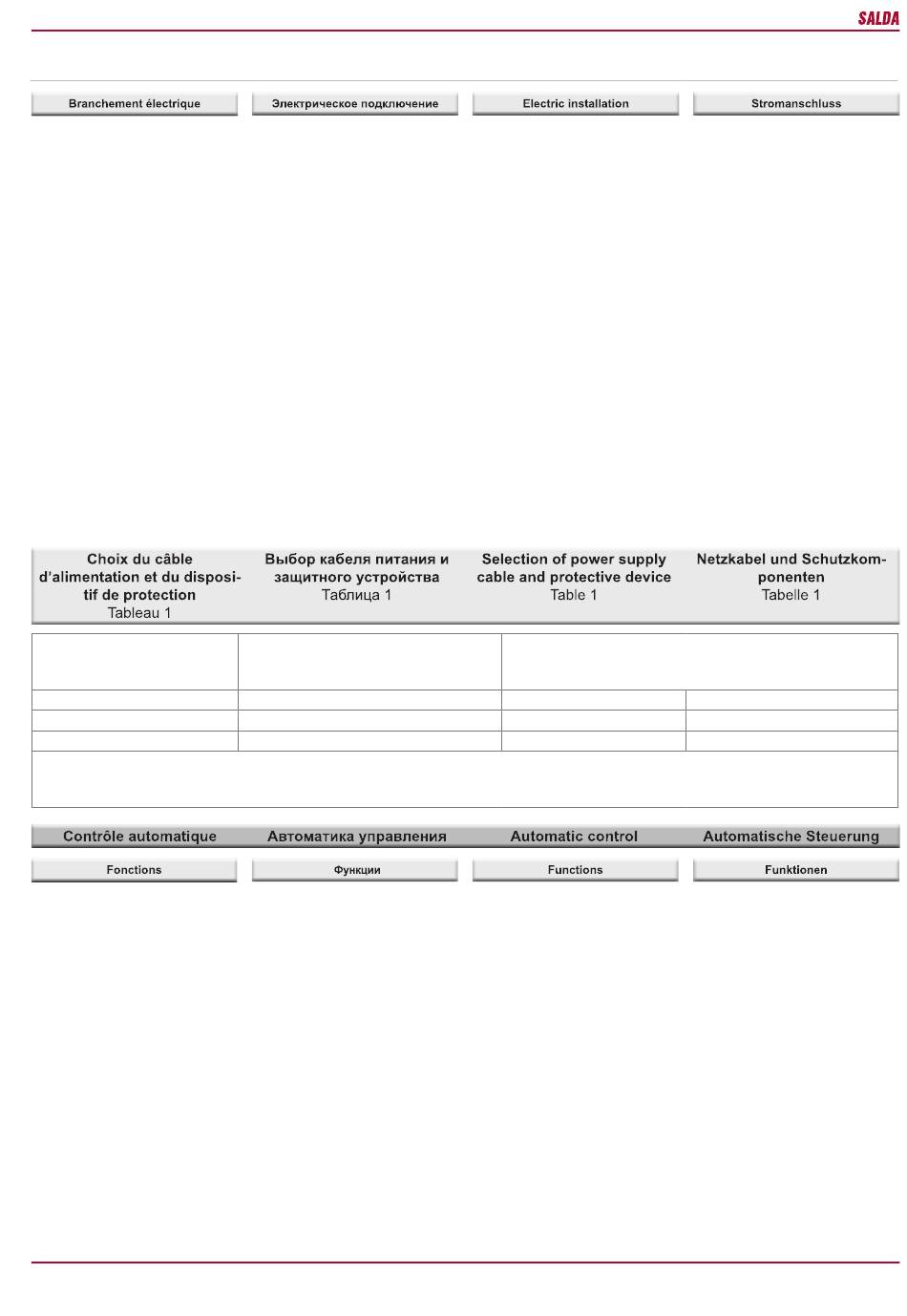 SALDA

Branchement électrique

Электрическое подключение

Electric installation

Stromanschluss

Choix du câble d'alimentation et du dispositif de protection
Tableau 1

Выбор кабеля питания и защитного устройства
Таблица 1

Selection of power supply cable and protective device
Table 1

Netzkabel und Schutzkomponenten
Tabelle 1

Contrôle automatique

Автоматика управления

Automatic control

Automatische Steuerung

Fonctions

Функции

Functions

Funktionen